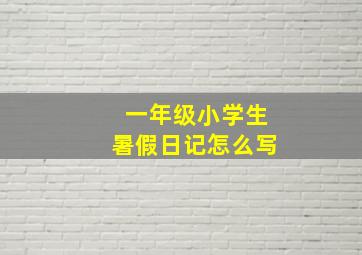 一年级小学生
暑假日记怎么写